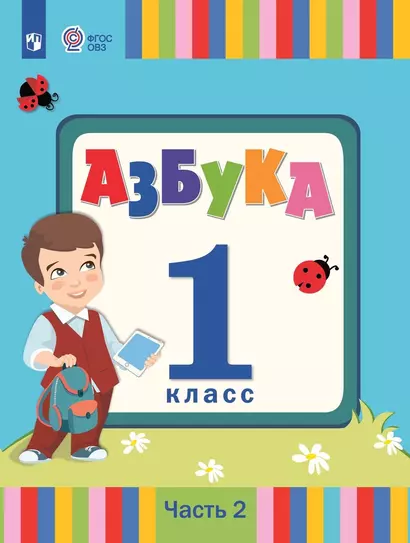 ФГОС ОВЗ

АЗБУКА

1 класс

Часть 2